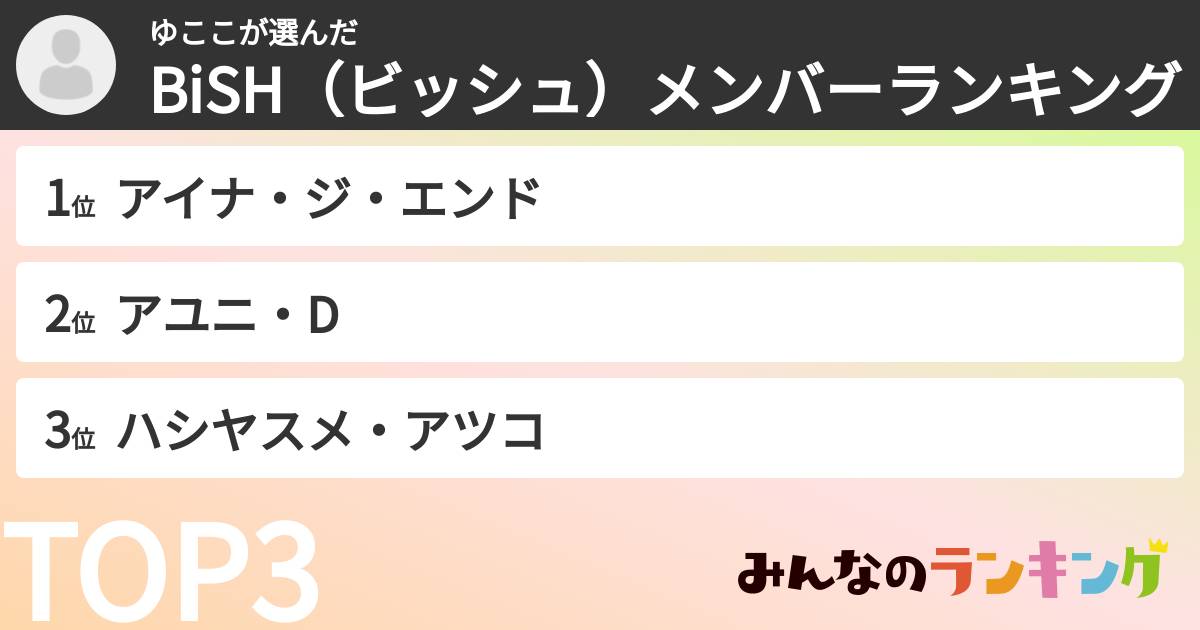 ゆここが選んだ
BiSH（ビッシュ）メンバーランキング

1位 アイナ・ジ・エンド

2位 アユニ・D

3位 ハシヤスメ・アツコ

TOP3

みんなのランキング